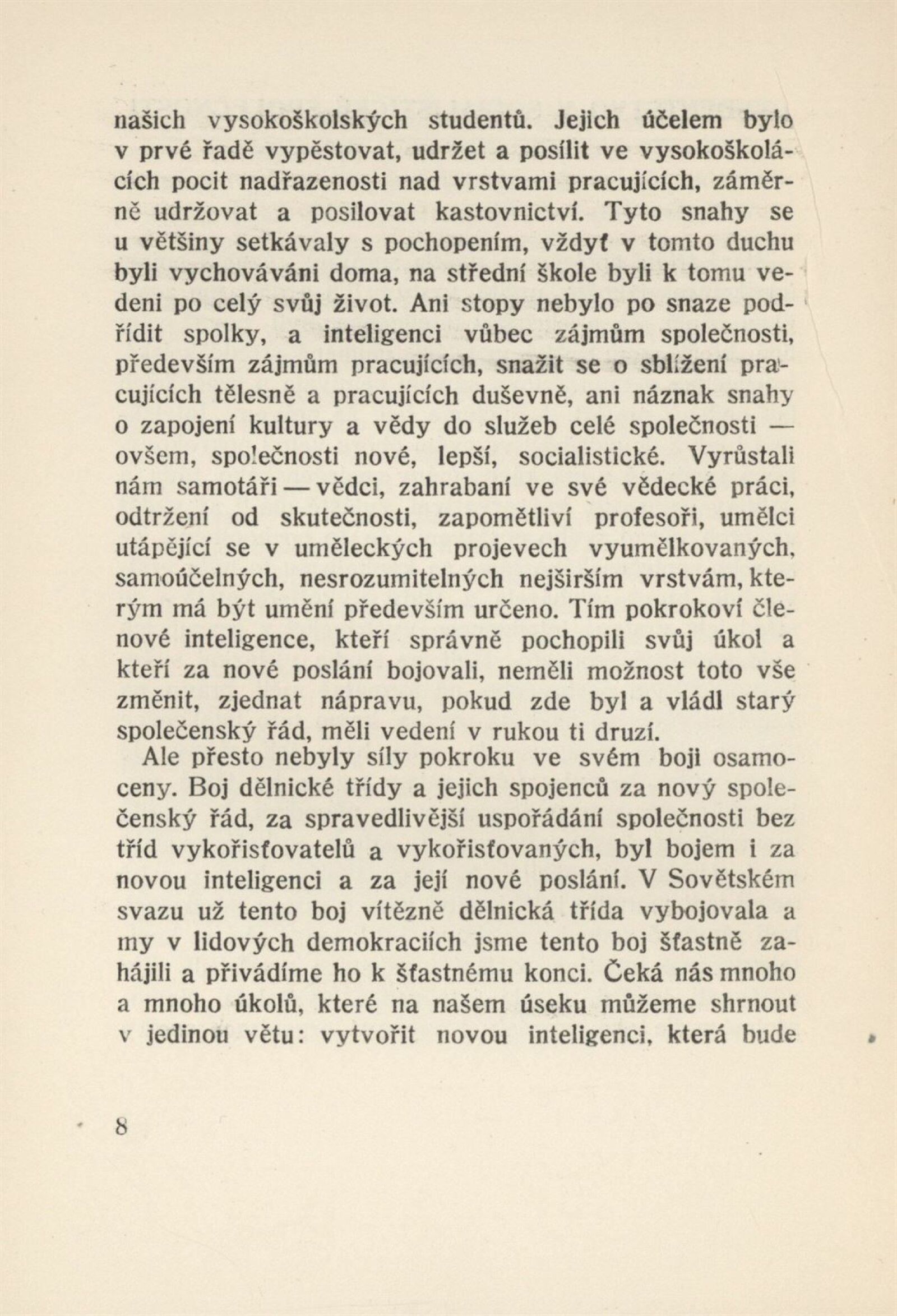 našich vysokoškolských studentů. Jejich účelem bylo v prvé řadě vypěstovat, udržet a posílit ve vysokoškolácích pocit nadřazenosti nad vrstvami pracujících, záměrně udržovat a posilovat kastovnictví. Tyto snahy se u většiny setkávaly s pochopením, vždyť v tomto duchu byli vychováváni doma, na střední škole byli k tomu vedeni po celý svůj život. Ani stopy nebylo po snaze podřídit spolky, a inteligenci vůbec zájmům společnosti, především zájmům pracujících, snažit se o sblížení pracujících tělesně a pracujících duševně, ani náznak snahy o zapojení kultury a vědy do služeb celé společnosti — ovšem, společnosti nové, lepší, socialistické. Vyrůstali nám samotáři — vědci, zahrabaní ve své vědecké práci, odtržení od skutečnosti, zapomětliví profesoři, umělci utápějící se v uměleckých projevech vyumělkovaných, samoúčelných, nesrozumitelných nejširším vrstvám, kterým má být umění především určeno. Tím pokrokoví členové inteligence, kteří správně pochopili svůj úkol a kteří za nové poslání bojovali, neměli možnost toto vše změnit, zjednat nápravu, pokud zde byl a vládl starý společenský řád, měli vedení v rukou ti druzí.

Ale přesto nebyly síly pokroku ve svém boji osamoceny. Boj dělnické třídy a jejich spojenců za nový společenský řád, za spravedlivější uspořádání společnosti bez tříd vykořisťovatelů a vykořisťovaných, byl bojem i za novou inteligenci a za její nové poslání. V Sovětském svazu už tento boj vítězně dělnická třída vybojovala a my v lidových demokraciích jsme tento boj šťastně zahájili a přivádíme ho k šťastnému konci. Čeká nás mnoho a mnoho úkolů, které na našem úseku můžeme shrnout v jedinou větu: vytvořit novou inteligenci, která bude

8